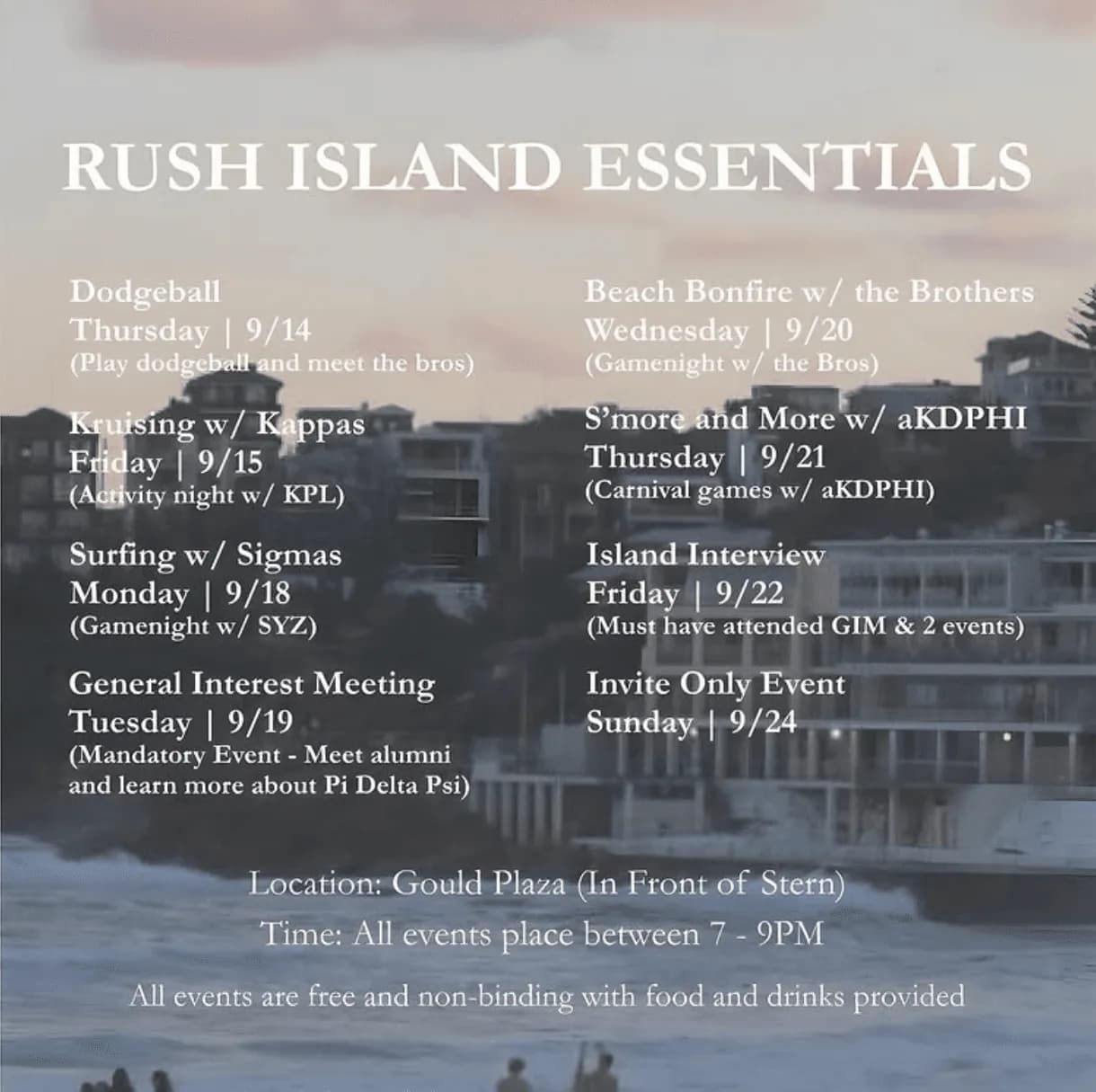 RUSH ISLAND ESSENTIALS

Dodgeball
Thursday | 9/14
(Play dodgeball and meet the bros)

Kruising w/ Kappas
Friday | 9/15
(Activity night w/ KPL)

Surfing w/ Sigmas
Monday | 9/18
(Gamenight w/ SYZ)

General Interest Meeting
Tuesday | 9/19
(Mandatory Event - Meet alumni and learn more about Pi Delta Psi)

Beach Bonfire w/ the Brothers
Wednesday | 9/20
(Gamenight w/ the Bros)

S'more and More w/ aKDPHI
Thursday | 9/21
(Carnival games w/ aKDPHI)

Island Interview
Friday | 9/22
(Must have attended GIM & 2 events)

Invite Only Event
Sunday | 9/24

Location: Gould Plaza (In Front of Stern)
Time: All events place between 7 - 9PM

All events are free and non-binding with food and drinks provided